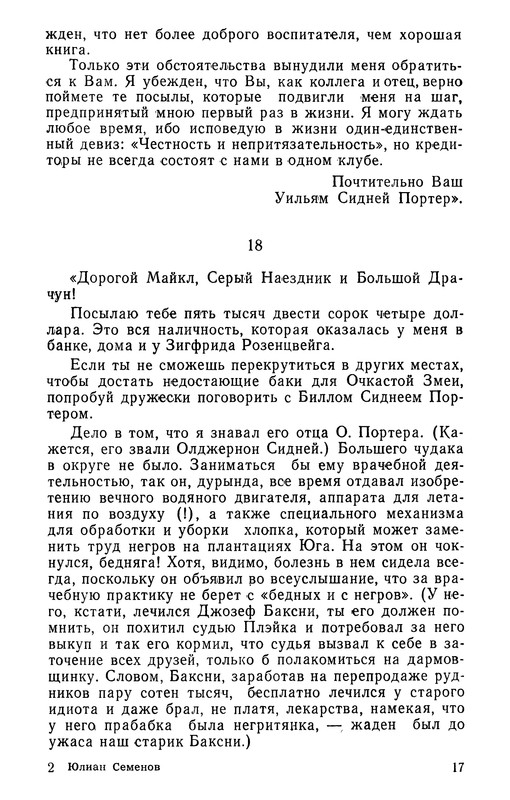 жден, что нет более доброго воспитателя, чем хорошая книга.

Только эти обстоятельства вынудили меня обратиться к Вам. Я убежден, что Вы, как коллега и отец, верно поймете те посылы, которые подвигли меня на шаг, предпринятый мною первый раз в жизни. Я могу ждать любое время, ибо исповедую в жизни один-единственный девиз: «Честность и непритязательность», но кредиторы не всегда состоят с нами в одном клубе.

Почтительно Ваш
Уильям Сидней Портер».

18

«Дорогой Майкл, Серый Наездник и Большой Драчун!

Посылаю тебе пять тысяч двести сорок четыре доллара. Это вся наличность, которая оказалась у меня в банке, дома и у Зигфрида Розенцвейга.

Если ты не сможешь перекрутиться в других местах, чтобы достать недостающие баки для Очкастой Змеи, попробуй дружески поговорить с Биллом Сиднеем Портером.

Дело в том, что я знавал его отца О. Портера. (Кажется, его звали Олджернон Сидней.) Большего чудака в округе не было. Заниматься бы ему врачебной деятельностью, так он, дурында, все время отдавал изобретению вечного водяного двигателя, аппарата для летания по воздуху (!), а также специального механизма для обработки и уборки хлопка, который может заменить труд негров на плантациях Юга. На этом он чокнулся, бедняга! Хотя, видимо, болезнь в нем сидела всегда, поскольку он объявил во всеуслышание, что за врачебную практику не берет с «бедных и с негров». (У него, кстати, лечился Джозеф Баксни, ты его должен помнить, он похитил судью Плэйка и потребовал за него выкуп и так его кормил, что судья вызвал к себе в заточение всех друзей, только б полакомиться на дармовщинку. Словом, Баксни, заработав на перепродаже рудников пару сотен тысяч, бесплатно лечился у старого идиота и даже брал, не платя, лекарства, намекая, что у него прабабка была негритянка, — жаден был до ужаса наш старик Баксни.)

2 Юлиан Семенов 17